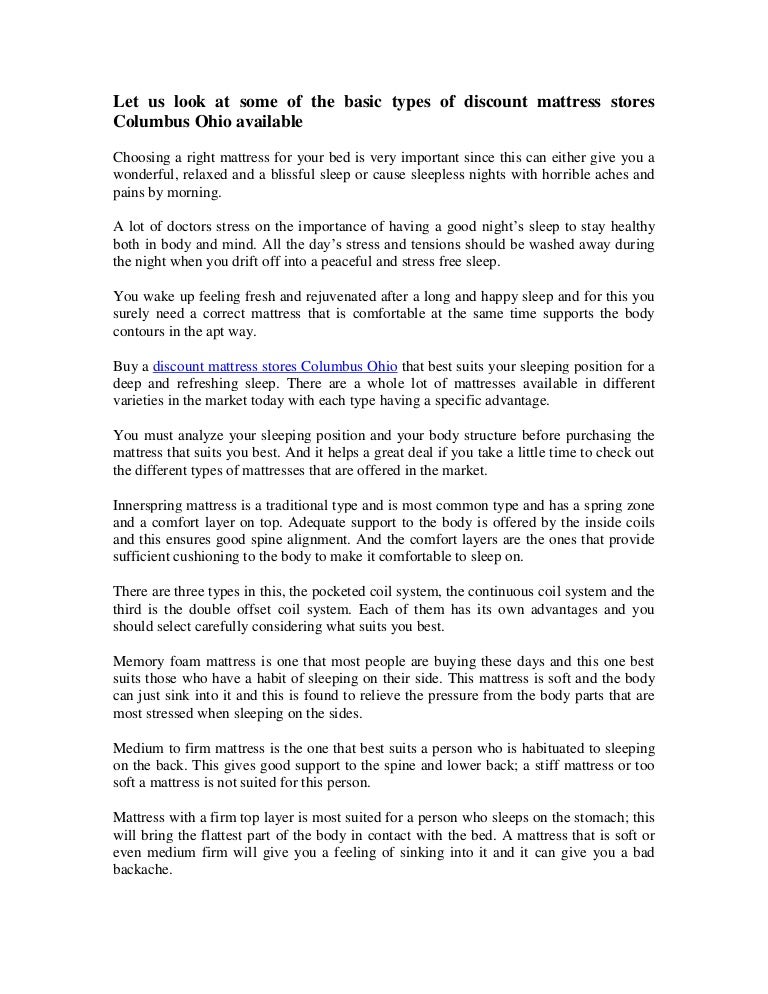 Let us look at some of the basic types of discount mattress stores Columbus Ohio available

Choosing a right mattress for your bed is very important since this can either give you a wonderful, relaxed and a blissful sleep or cause sleepless nights with horrible aches and pains by morning.

A lot of doctors stress on the importance of having a good night's sleep to stay healthy both in body and mind. All the day's stress and tensions should be washed away during the night when you drift off into a peaceful and stress free sleep.

You wake up feeling fresh and rejuvenated after a long and happy sleep and for this you surely need a correct mattress that is comfortable at the same time supports the body contours in the apt way.

Buy a discount mattress stores Columbus Ohio that best suits your sleeping position for a deep and refreshing sleep. There are a whole lot of mattresses available in different varieties in the market today with each type having a specific advantage.

You must analyze your sleeping position and your body structure before purchasing the mattress that suits you best. And it helps a great deal if you take a little time to check out the different types of mattresses that are offered in the market.

Innerspring mattress is a traditional type and is most common type and has a spring zone and a comfort layer on top. Adequate support to the body is offered by the inside coils and this ensures good spine alignment. And the comfort layers are the ones that provide sufficient cushioning to the body to make it comfortable to sleep on.

There are three types in this, the pocketed coil system, the continuous coil system and the third is the double offset coil system. Each of them has its own advantages and you should select carefully considering what suits you best.

Memory foam mattress is one that most people are buying these days and this one best suits those who have a habit of sleeping on their side. This mattress is soft and the body can just sink into it and this is found to relieve the pressure from the body parts that are most stressed when sleeping on the sides.

Medium to firm mattress is the one that best suits a person who is habituated to sleeping on the back. This gives good support to the spine and lower back; a stiff mattress or too soft a mattress is not suited for this person.

Mattress with a firm top layer is most suited for a person who sleeps on the stomach; this will bring the flattest part of the body in contact with the bed. A mattress that is soft or even medium firm will give you a feeling of sinking into it and it can give you a bad backache.